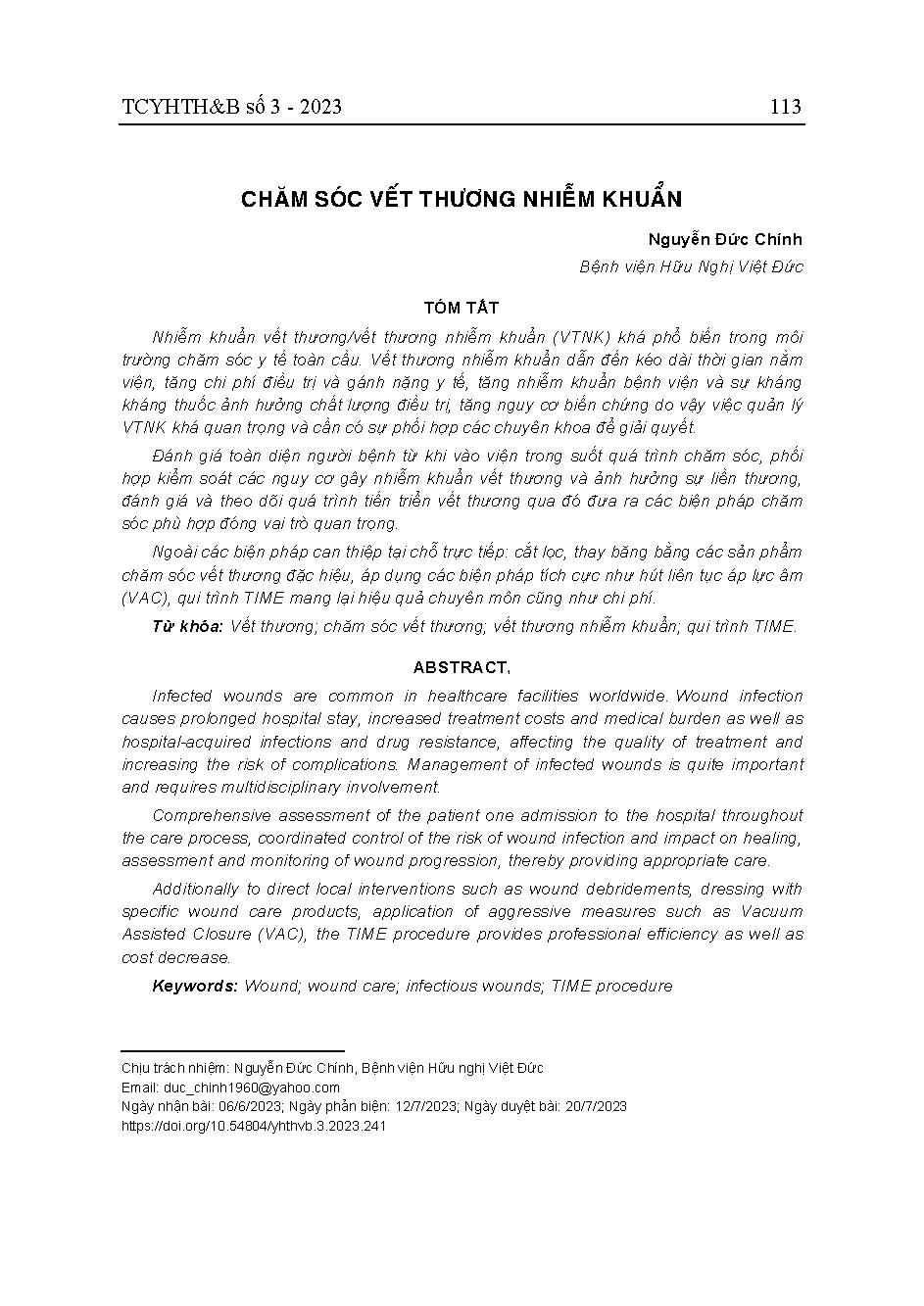 TCYHTH&B số 3 - 2023

113

CHĂM SÓC VẾT THƯƠNG NHIỄM KHUẨN

Nguyễn Đức Chính

Bệnh viện Hữu Nghị Việt Đức

TÓM TẮT

Nhiễm khuẩn vết thương/vết thương nhiễm khuẩn (VTNK) khá phổ biến trong môi trường chăm sóc y tế toàn cầu. Vết thương nhiễm khuẩn dẫn đến kéo dài thời gian nằm viện, tăng chi phí điều trị và gánh nặng y tế, tăng nhiễm khuẩn bệnh viện và sự kháng kháng thuốc ảnh hưởng chất lượng điều trị, tăng nguy cơ biến chứng do vậy việc quản lý VTNK khá quan trọng và cần có sự phối hợp các chuyên khoa để giải quyết.

Đánh giá toàn diện người bệnh từ khi vào viện trong suốt quá trình chăm sóc, phối hợp kiểm soát các nguy cơ gây nhiễm khuẩn vết thương và ảnh hưởng sự liền thương, đánh giá và theo dõi quá trình tiến triển vết thương qua đó đưa ra các biện pháp chăm sóc phù hợp đóng vai trò quan trọng.

Ngoài các biện pháp can thiệp tại chỗ trực tiếp: cắt lọc, thay băng bằng các sản phẩm chăm sóc vết thương đặc hiệu, áp dụng các biện pháp tích cực như hút liên tục áp lực âm (VAC), qui trình TIME mang lại hiệu quả chuyên môn cũng như chi phí.

Từ khóa: Vết thương; chăm sóc vết thương; vết thương nhiễm khuẩn; qui trình TIME.

ABSTRACT.

Infected wounds are common in healthcare facilities worldwide. Wound infection causes prolonged hospital stay, increased treatment costs and medical burden as well as hospital-acquired infections and drug resistance, affecting the quality of treatment and increasing the risk of complications. Management of infected wounds is quite important and requires multidisciplinary involvement.

Comprehensive assessment of the patient one admission to the hospital throughout the care process, coordinated control of the risk of wound infection and impact on healing, assessment and monitoring of wound progression, thereby providing appropriate care.

Additionally to direct local interventions such as wound debridements, dressing with specific wound care products, application of aggressive measures such as Vacuum Assisted Closure (VAC), the TIME procedure provides professional efficiency as well as cost decrease.

Keywords: Wound; wound care; infectious wounds; TIME procedure

Chịu trách nhiệm: Nguyễn Đức Chính, Bệnh viện Hữu nghị Việt Đức
Email: duc_chinh1960@yahoo.com
Ngày nhận bài: 06/6/2023; Ngày phản biện: 12/7/2023; Ngày duyệt bài: 20/7/2023
https://doi.org/10.54804/yhthvb.3.2023.241